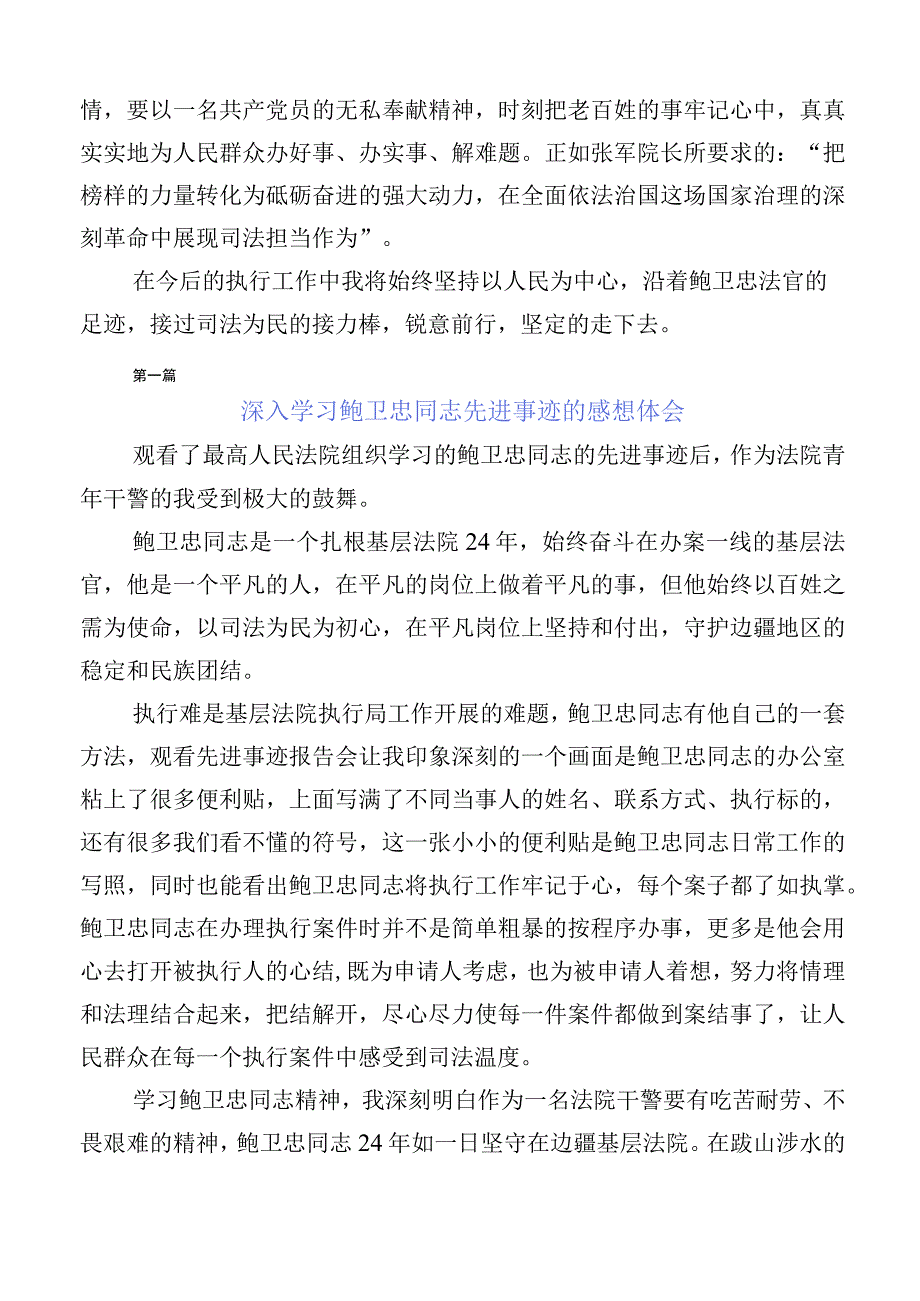 情，要以一名共产党员的无私奉献精神，时刻把老百姓的事牢记心中，真真实实地为人民群众办好事、办实事、解难题。正如张军院长所要求的：“把榜样的力量转化为砥砺奋进的强大动力，在全面依法治国这场国家治理的深刻革命中展现司法担当作为”。

在今后的执行工作中我将始终坚持以人民为中心，沿着鲍卫忠法官的足迹，接过司法为民的接力棒，锐意前行，坚定的走下去。

第一篇

深入学习鲍卫忠同志先进事迹的感想体会

观看了最高人民法院组织学习的鲍卫忠同志的先进事迹后，作为法院青年干警的我受到极大的鼓舞。

鲍卫忠同志是一个扎根基层法院24年，始终奋斗在办案一线的基层法官，他是一个平凡的人，在平凡的岗位上做着平凡的事，但他始终以百姓之需为使命，以司法为民为初心，在平凡岗位上坚持和付出，守护边疆地区的稳定和民族团结。

执行难是基层法院执行局工作开展的难题，鲍卫忠同志有他自己的一套方法，观看先进事迹报告会让我印象深刻的一个画面是鲍卫忠同志的办公室粘上了很多便利贴，上面写满了不同当事人的姓名、联系方式、执行标的，还有很多我们看不懂的符号，这一张小小的便利贴是鲍卫忠同志日常工作的写照，同时也能看出鲍卫忠同志将执行工作牢记于心，每个案子都了如执掌。鲍卫忠同志在办理执行案件时并不是简单粗暴的按程序办事，更多是他会用心去打开被执行人的心结，既为申请人考虑，也为被申请人着想，努力将情理和法理结合起来，把结解开，尽心尽力使每一件案件都做到案结事了，让人民群众在每一个执行案件中感受到司法温度。

学习鲍卫忠同志精神，我深刻明白作为一名法院干警要有吃苦耐劳、不畏艰难的精神，鲍卫忠同志24年如一日坚守在边疆基层法院。在跋山涉水的